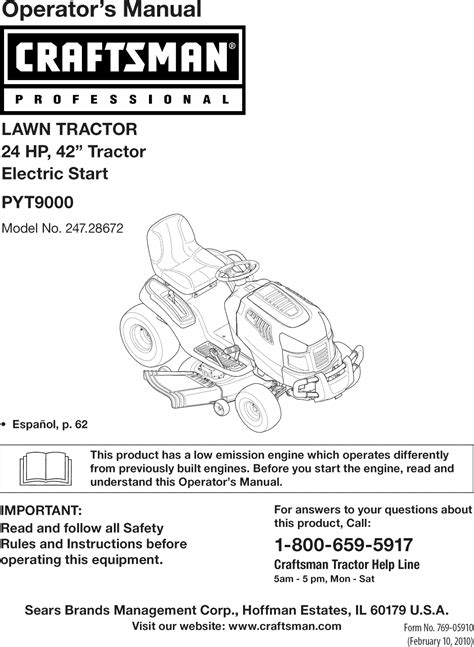 Operator's Manual

CRAFTSMAN®

PROFESSIONAL

LAWN TRACTOR
24 HP, 42" Tractor
Electric Start

PYT9000

Model No. 247.28672

• Español, p. 62

This product has a low emission engine which operates differently from previously built engines. Before you start the engine, read and understand this Operator's Manual.

IMPORTANT:
Read and follow all Safety Rules and Instructions before operating this equipment.

For answers to your questions about this product, Call:

1-800-659-5917

Craftsman Tractor Help Line

5am - 5 pm, Mon - Sat

Sears Brands Management Corp., Hoffman Estates, IL 60179 U.S.A.

Visit our website: www.craftsman.com

Form No. 769-05910
(February 10, 2010)